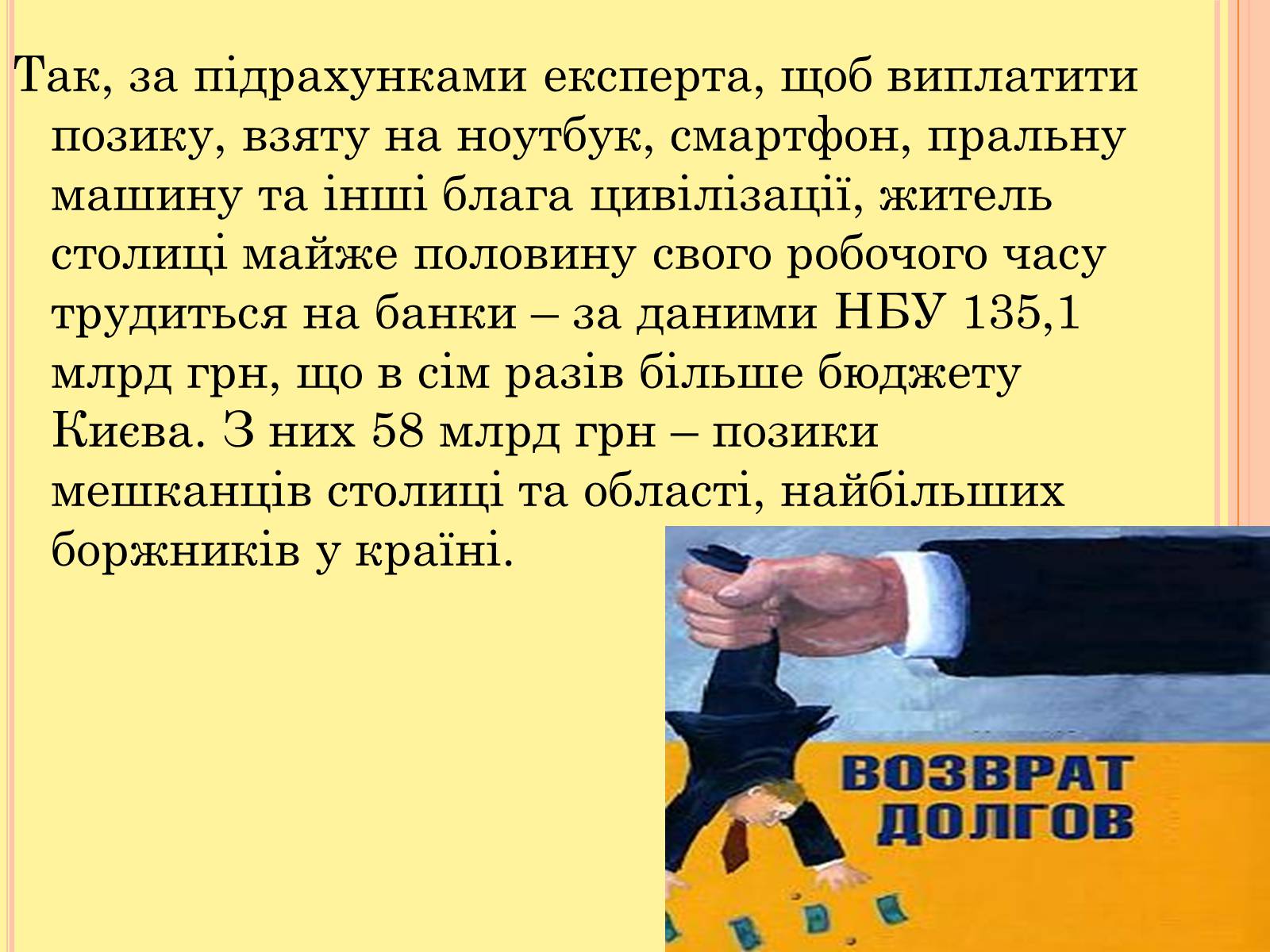 Так, за підрахунками експерта, щоб виплатити позику, взяту на ноутбук, смартфон, пральну машину та інші блага цивілізації, житель столиці майже половину свого робочого часу трудиться на банки – за даними НБУ 135,1 млрд грн, що в сім разів більше бюджету Києва. З них 58 млрд грн – позики мешканців столиці та області, найбільших боржників у країні.

ВОЗВРАТ ДОЛГОВ